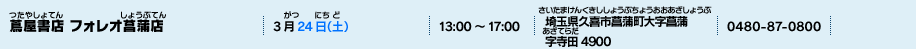 つたやしょてん しょうぶてん
蔦屋書店 フォレオ菖蒲店

がつ にち ど
3月24日(土)

13:00 ～ 17:00

さいたまけんくきししょうぶちょうおおあざしょうぶ
埼玉県久喜市菖蒲町大字菖蒲
あざてらだ
字寺田 4900

0480-87-0800